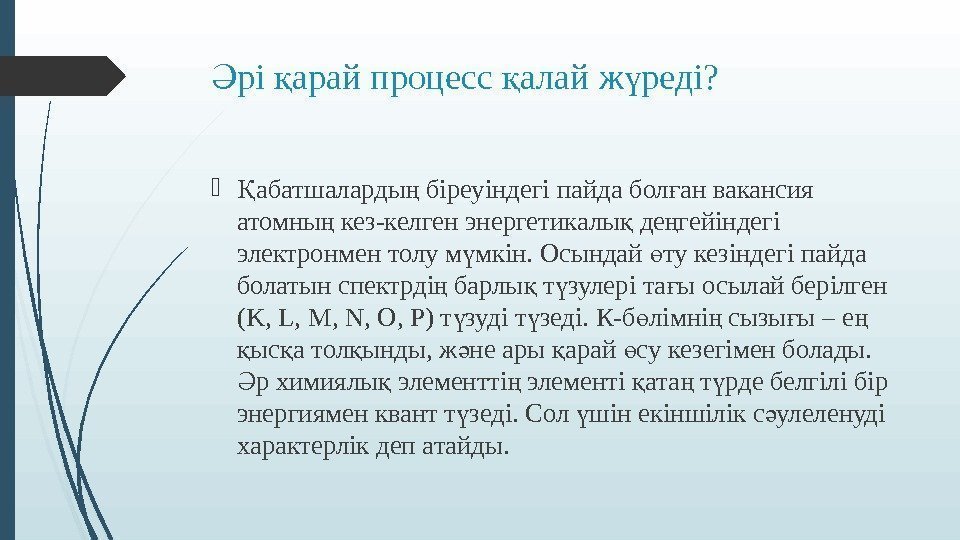 Әрі қарай процесс қалай жүреді?

Қабатшалардың біреуіндегі пайда болған вакансия атомның кез-келген энергетикалық деңгейіндегі электронмен толу мүмкін. Осындай өту кезіндегі пайда болатын спектрдің барлық түзулері тағы осылай берілген (K, L, M, N, O, P) түзуді түзеді. К-бөлімнің сызығы – ең қысқа толқынды, және ары қарай өсу кезегімен болады. Әр химиялық элементтің элементі қатаң түрде белгілі бір энергиямен квант түзеді. Сол үшін екіншілік сәулеленуді характерлік деп атайды.